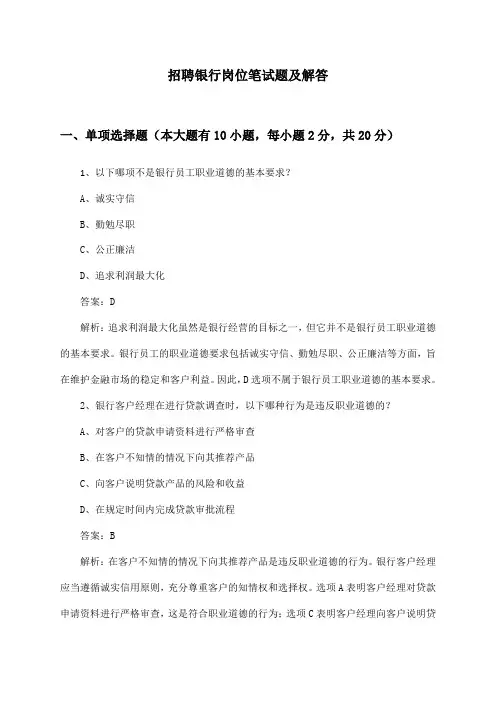 招聘银行岗位笔试题及解答

一、单项选择题（本大题有10小题，每小题2分，共20分）

1、以下哪项不是银行员工职业道德的基本要求？

A、诚实守信

B、勤勉尽职

C、公正廉洁

D、追求利润最大化

答案：D

解析：追求利润最大化虽然是银行经营的目标之一，但它并不是银行员工职业道德的基本要求。银行员工的职业道德要求包括诚实守信、勤勉尽职、公正廉洁等方面，旨在维护金融市场的稳定和客户利益。因此，D选项不属于银行员工职业道德的基本要求。

2、银行客户经理在进行贷款调查时，以下哪种行为是违反职业道德的？

A、对客户的贷款申请资料进行严格审查

B、在客户不知情的情况下向其推荐产品

C、向客户说明贷款产品的风险和收益

D、在规定时间内完成贷款审批流程

答案：B

解析：在客户不知情的情况下向其推荐产品是违反职业道德的行为。银行客户经理应当遵循诚实信用原则，充分尊重客户的知情权和选择权。选项A表明客户经理对贷款申请资料进行严格审查，这是符合职业道德的行为；选项C表明客户经理向客户说明贷